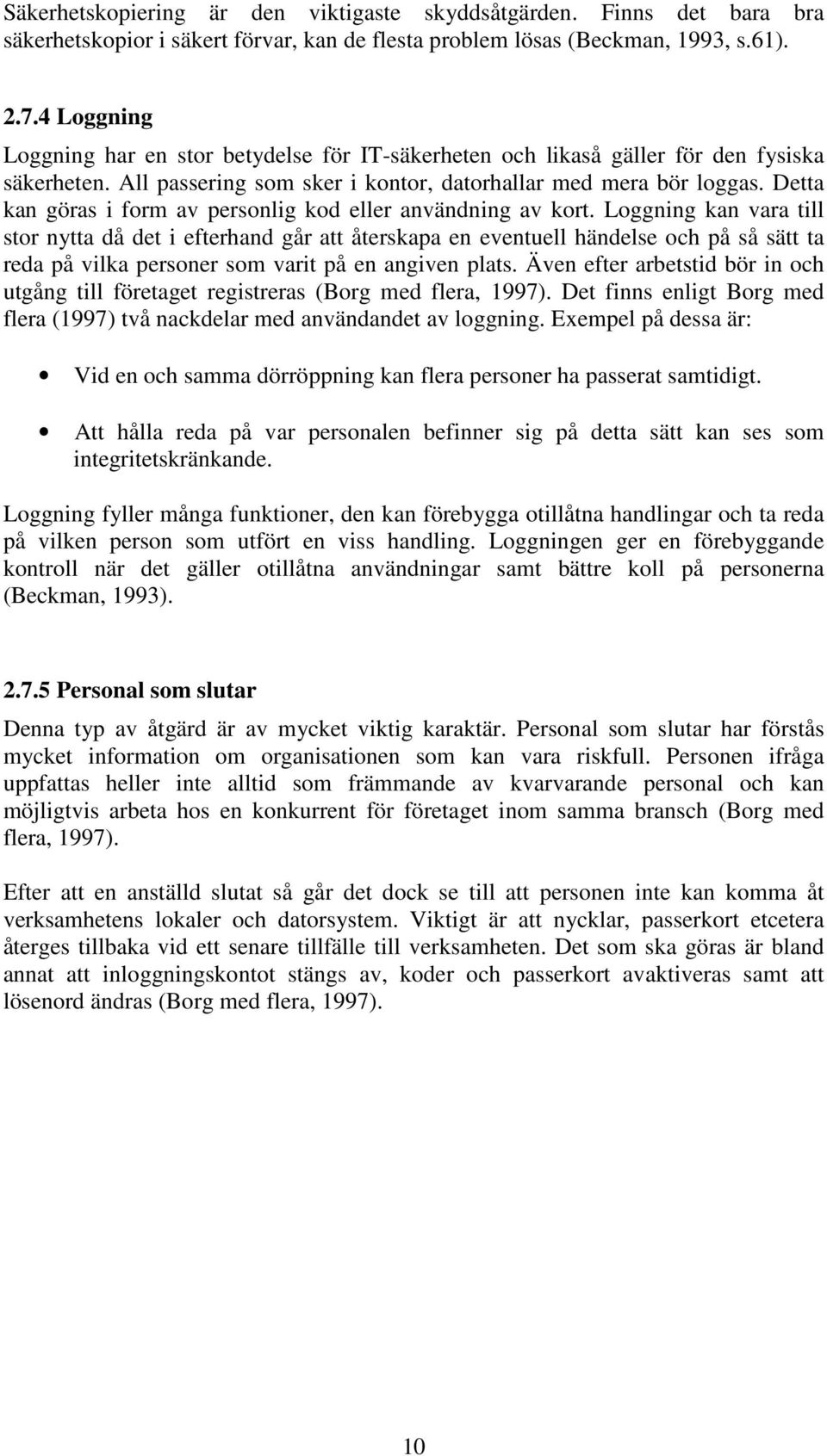 Säkerhetskopiering är den viktigaste skyddsåtgärden. Finns det bara bra säkerhetskopior i säkert förvar, kan de flesta problem lösas (Beckman, 1993, s.61).

2.7.4 Loggning

Loggning har en stor betydelse för IT-säkerheten och likaså gäller för den fysiska säkerheten. All passering som sker i kontor, datorhallar med mera bör loggas. Detta kan göras i form av personlig kod eller användning av kort. Loggning kan vara till stor nytta då det i efterhand går att återskapa en eventuell händelse och på så sätt ta reda på vilka personer som varit på en angiven plats. Även efter arbetstid bör in och utgång till företaget registreras (Borg med flera, 1997). Det finns enligt Borg med flera (1997) två nackdelar med användandet av loggning. Exempel på dessa är:

• Vid en och samma dörröppning kan flera personer ha passerat samtidigt.

• Att hålla reda på var personalen befinner sig på detta sätt kan ses som integritetskränkande.

Loggning fyller många funktioner, den kan förebygga otillåtna handlingar och ta reda på vilken person som utfört en viss handling. Loggningen ger en förebyggande kontroll när det gäller otillåtna användningar samt bättre koll på personerna (Beckman, 1993).

2.7.5 Personal som slutar

Denna typ av åtgärd är av mycket viktig karaktär. Personal som slutar har förstås mycket information om organisationen som kan vara riskfull. Personen ifråga uppfattas heller inte alltid som främmande av kvarvarande personal och kan möjligtvis arbeta hos en konkurrent för företaget inom samma bransch (Borg med flera, 1997).

Efter att en anställd slutat så går det dock se till att personen inte kan komma åt verksamhetens lokaler och datorsystem. Viktigt är att nycklar, passerkort etcetera återges tillbaka vid ett senare tillfälle till verksamheten. Det som ska göras är bland annat att inloggningskontot stängs av, koder och passerkort avaktiveras samt att lösenord ändras (Borg med flera, 1997).

10